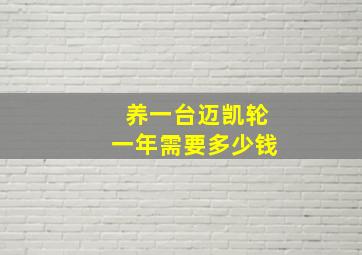 养一台迈凯轮
一年需要多少钱